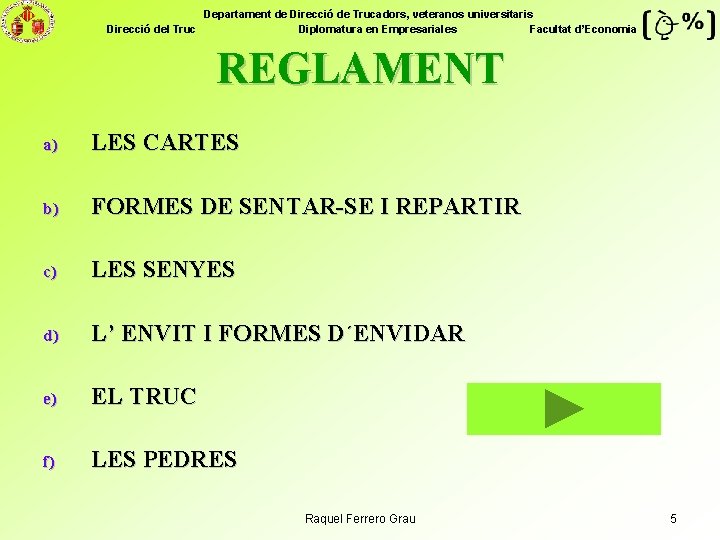 Departament de Direcció de Trucadors, veteranos universitaris
Direcció del Truc Diplomatura en Empresariales Facultat d'Economia

REGLAMENT

a) LES CARTES

b) FORMES DE SENTAR-SE I REPARTIR

c) LES SENYES

d) L' ENVIT I FORMES D´ENVIDAR

e) EL TRUC

f) LES PEDRES

Raquel Ferrero Grau 5